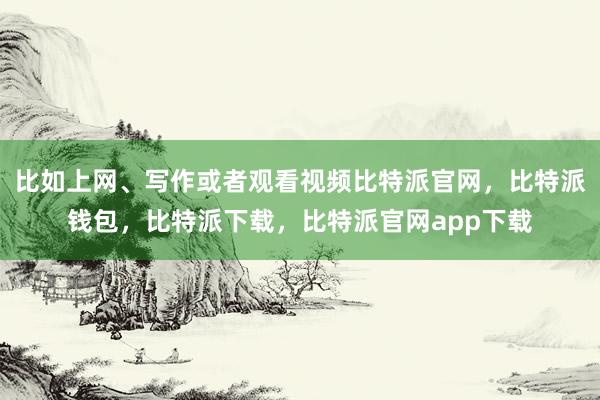 比如上网、写作或者观看视频比特派官网，比特派钱包，比特派下载，比特派官网app下载